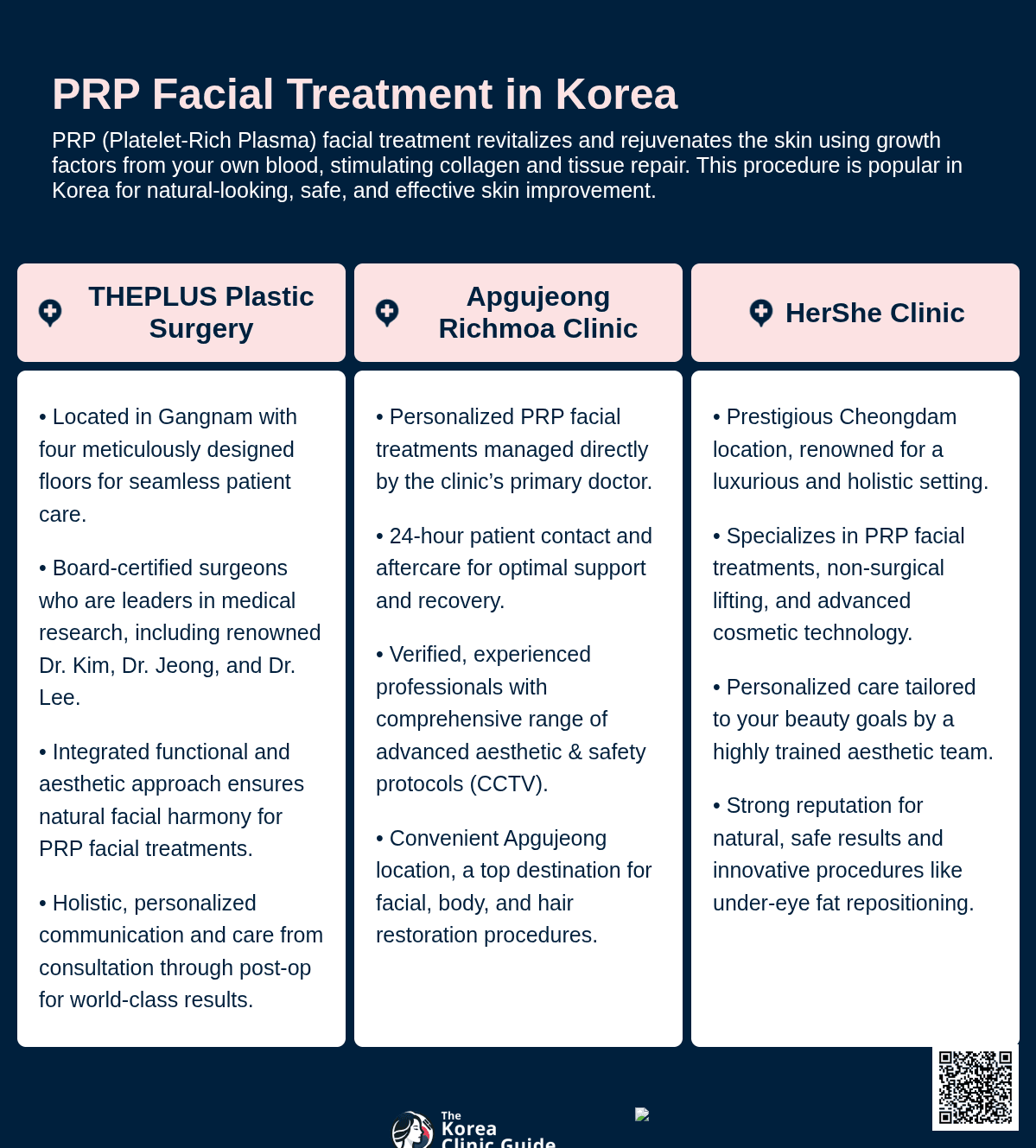 PRP Facial Treatment in Korea

PRP (Platelet-Rich Plasma) facial treatment revitalizes and rejuvenates the skin using growth factors from your own blood, stimulating collagen and tissue repair. This procedure is popular in Korea for natural-looking, safe, and effective skin improvement.

THEPLUS Plastic Surgery

• Located in Gangnam with four meticulously designed floors for seamless patient care.

• Board-certified surgeons who are leaders in medical research, including renowned Dr. Kim, Dr. Jeong, and Dr. Lee.

• Integrated functional and aesthetic approach ensures natural facial harmony for PRP facial treatments.

• Holistic, personalized communication and care from consultation through post-op for world-class results.

Apgujeong Richmoa Clinic

• Personalized PRP facial treatments managed directly by the clinic's primary doctor.

• 24-hour patient contact and aftercare for optimal support and recovery.

• Verified, experienced professionals with comprehensive range of advanced aesthetic & safety protocols (CCTV).

• Convenient Apgujeong location, a top destination for facial, body, and hair restoration procedures.

HerShe Clinic

• Prestigious Cheongdam location, renowned for a luxurious and holistic setting.

• Specializes in PRP facial treatments, non-surgical lifting, and advanced cosmetic technology.

• Personalized care tailored to your beauty goals by a highly trained aesthetic team.

• Strong reputation for natural, safe results and innovative procedures like under-eye fat repositioning.

The Korea Clinic Guide